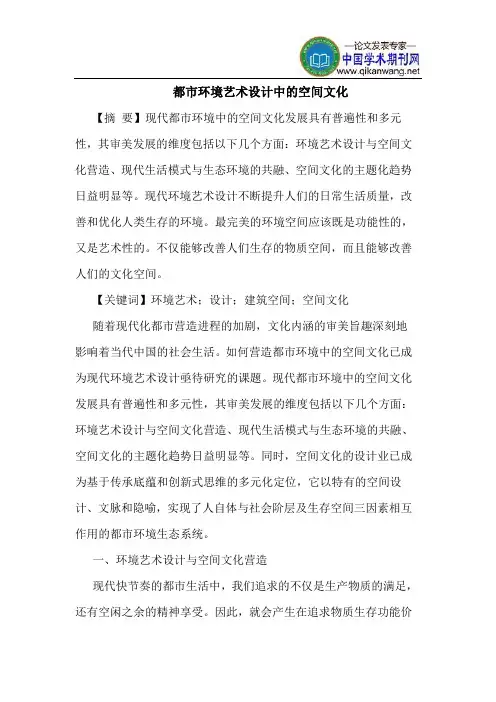 —论文发表专家—
中国学术期刊网
www.qikanwang.net

都市环境艺术设计中的空间文化

【摘 要】现代都市环境中的空间文化发展具有普遍性和多元性，其审美发展的维度包括以下几个方面：环境艺术设计与空间文化营造、现代生活模式与生态环境的共融、空间文化的主题化趋势日益明显等。现代环境艺术设计不断提升人们的日常生活质量，改善和优化人类生存的环境。最完美的环境空间应该既是功能性的，又是艺术性的。不仅能够改善人们生存的物质空间，而且能够改善人们的文化空间。

【关键词】环境艺术；设计；建筑空间；空间文化

随着现代化都市营造进程的加剧，文化内涵的审美旨趣深刻地影响着当代中国的社会生活。如何营造都市环境中的空间文化已成为现代环境艺术设计亟待研究的课题。现代都市环境中的空间文化发展具有普遍性和多元性，其审美发展的维度包括以下几个方面：环境艺术设计与空间文化营造、现代生活模式与生态环境的共融、空间文化的主题化趋势日益明显等。同时，空间文化的设计业已成为基于传承底蕴和创新式思维的多元化定位，它以特有的空间设计、文脉和隐喻，实现了人自体与社会阶层及生存空间三因素相互作用的都市环境生态系统。

一、环境艺术设计与空间文化营造

现代快节奏的都市生活中，我们追求的不仅是生产物质的满足，还有空闲之余的精神享受。因此，就会产生在追求物质生存功能价